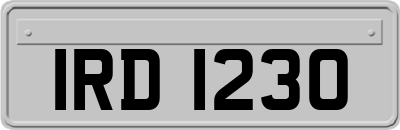 IRD 1230